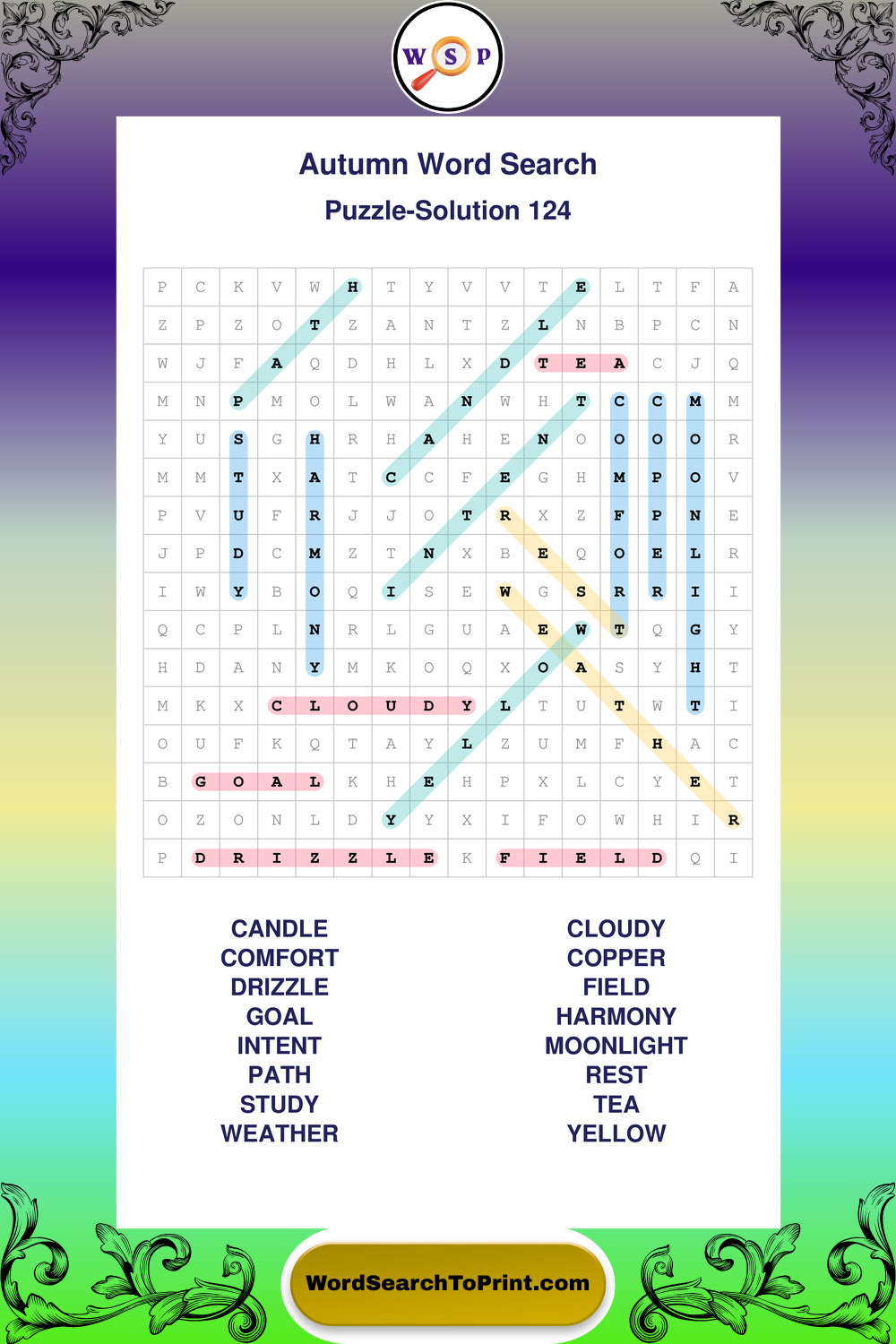 W S P

Autumn Word Search

Puzzle-Solution 124

| P | C | K | V | W | H | T | Y | V | V | T | E | L | T | F | A |
|---|---|---|---|---|---|---|---|---|---|---|---|---|---|---|---|
| Z | P | Z | O | T | Z | A | N | T | Z | L | N | B | P | C | N |
| W | J | F | A | Q | D | H | L | X | D | T | E | A | C | J | Q |
| M | N | P | M | O | L | W | A | N | W | H | T | C | C | M | M |
| Y | U | S | G | H | R | H | A | H | E | N | O | O | O | O | R |
| M | M | T | X | A | T | C | C | F | E | G | H | M | P | O | V |
| P | V | U | F | R | J | J | O | T | R | X | Z | F | P | N | E |
| J | P | D | C | M | Z | T | N | X | B | E | Q | O | E | L | R |
| I | W | Y | B | O | Q | I | S | E | W | G | S | R | R | I | I |
| Q | C | P | L | N | R | L | G | U | A | E | W | T | Q | G | Y |
| H | D | A | N | Y | M | K | O | Q | X | O | A | S | Y | H | T |
| M | K | X | C | L | O | U | D | Y | L | T | U | T | W | T | I |
| O | U | F | K | Q | T | A | Y | L | Z | U | M | F | H | A | C |
| B | G | O | A | L | K | H | E | H | P | X | L | C | Y | E | T |
| O | Z | O | N | L | D | Y | Y | X | I | F | O | W | H | I | R |
| P | D | R | I | Z | Z | L | E | K | F | I | E | L | D | Q | I |

CANDLE
COMFORT
DRIZZLE
GOAL
INTENT
PATH
STUDY
WEATHER

CLOUDY
COPPER
FIELD
HARMONY
MOONLIGHT
REST
TEA
YELLOW

WordSearchToPrint.com